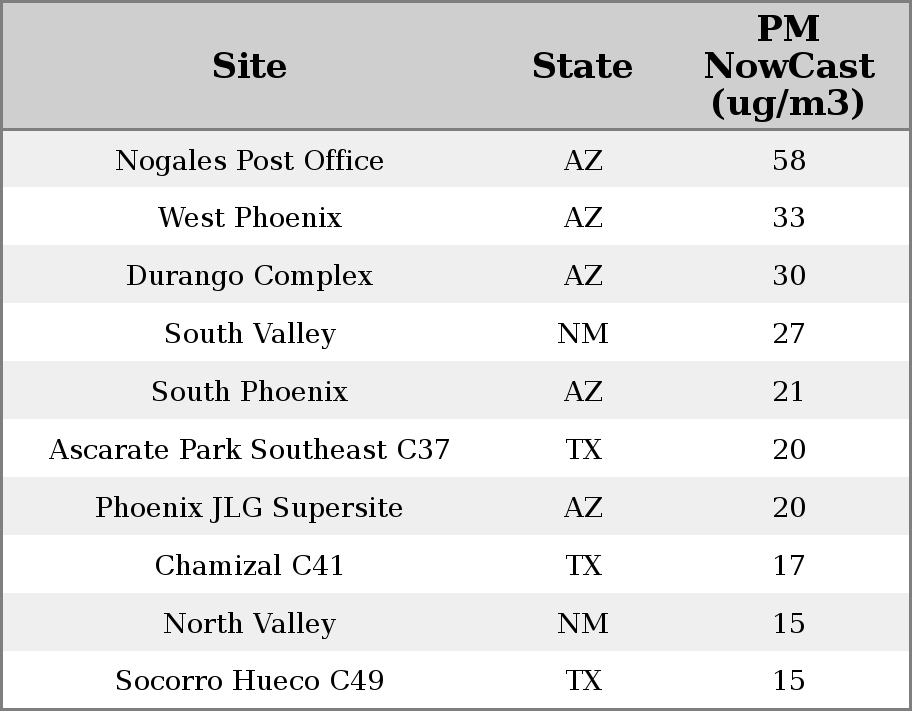 | Site | State | PM NowCast (ug/m3) |
|---|---|---|
| Nogales Post Office | AZ | 58 |
| West Phoenix | AZ | 33 |
| Durango Complex | AZ | 30 |
| South Valley | NM | 27 |
| South Phoenix | AZ | 21 |
| Ascarate Park Southeast C37 | TX | 20 |
| Phoenix JLG Supersite | AZ | 20 |
| Chamizal C41 | TX | 17 |
| North Valley | NM | 15 |
| Socorro Hueco C49 | TX | 15 |